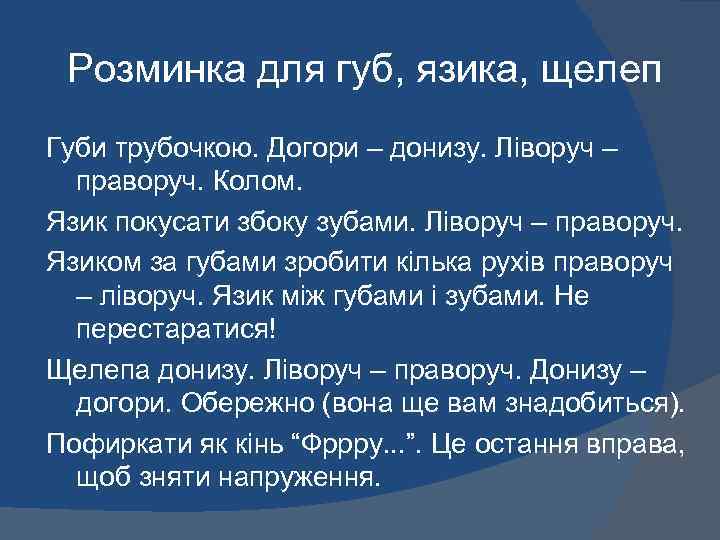 Розминка для губ, язика, щелеп

Губи трубочкою. Догори – донизу. Ліворуч – праворуч. Колом.

Язик покусати збоку зубами. Ліворуч – праворуч.

Язиком за губами зробити кілька рухів праворуч – ліворуч. Язик між губами і зубами. Не перестаратися!

Щелепа донизу. Ліворуч – праворуч. Донизу – догори. Обережно (вона ще вам знадобиться).

Пофиркати як кінь “Фррру...”. Це остання вправа, щоб зняти напруження.